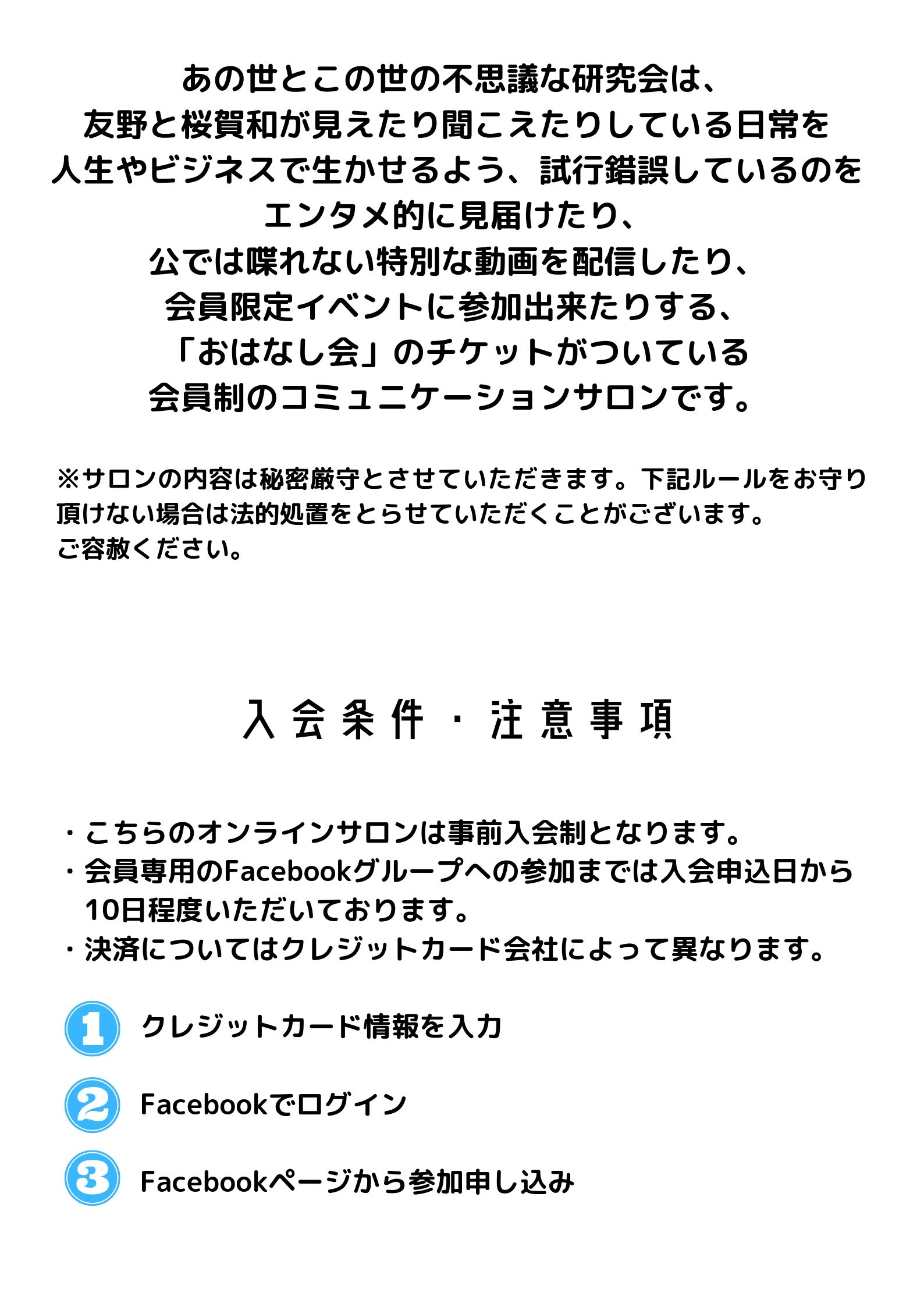 あの世とこの世の不思議な研究会は、
友野と桜賀和が見えたり聞こえたりしている日常を
人生やビジネスで生かせるよう、試行錯誤しているのを
エンタメ的に見届けたり、
公では喋れない特別な動画を配信したり、
会員限定イベントに参加出来たりする、
「おはなし会」のチケットがついている
会員制のコミュニケーションサロンです。

※サロンの内容は秘密厳守とさせていただきます。下記ルールをお守り頂けない場合は法的処置をとらせていただくことがございます。
ご容赦ください。

入会条件・注意事項

・こちらのオンラインサロンは事前入会制となります。
・会員専用のFacebookグループへの参加までは入会申込日から10日程度いただいております。
・決済についてはクレジットカード会社によって異なります。

1 クレジットカード情報を入力

2 Facebookでログイン

3 Facebookページから参加申し込み